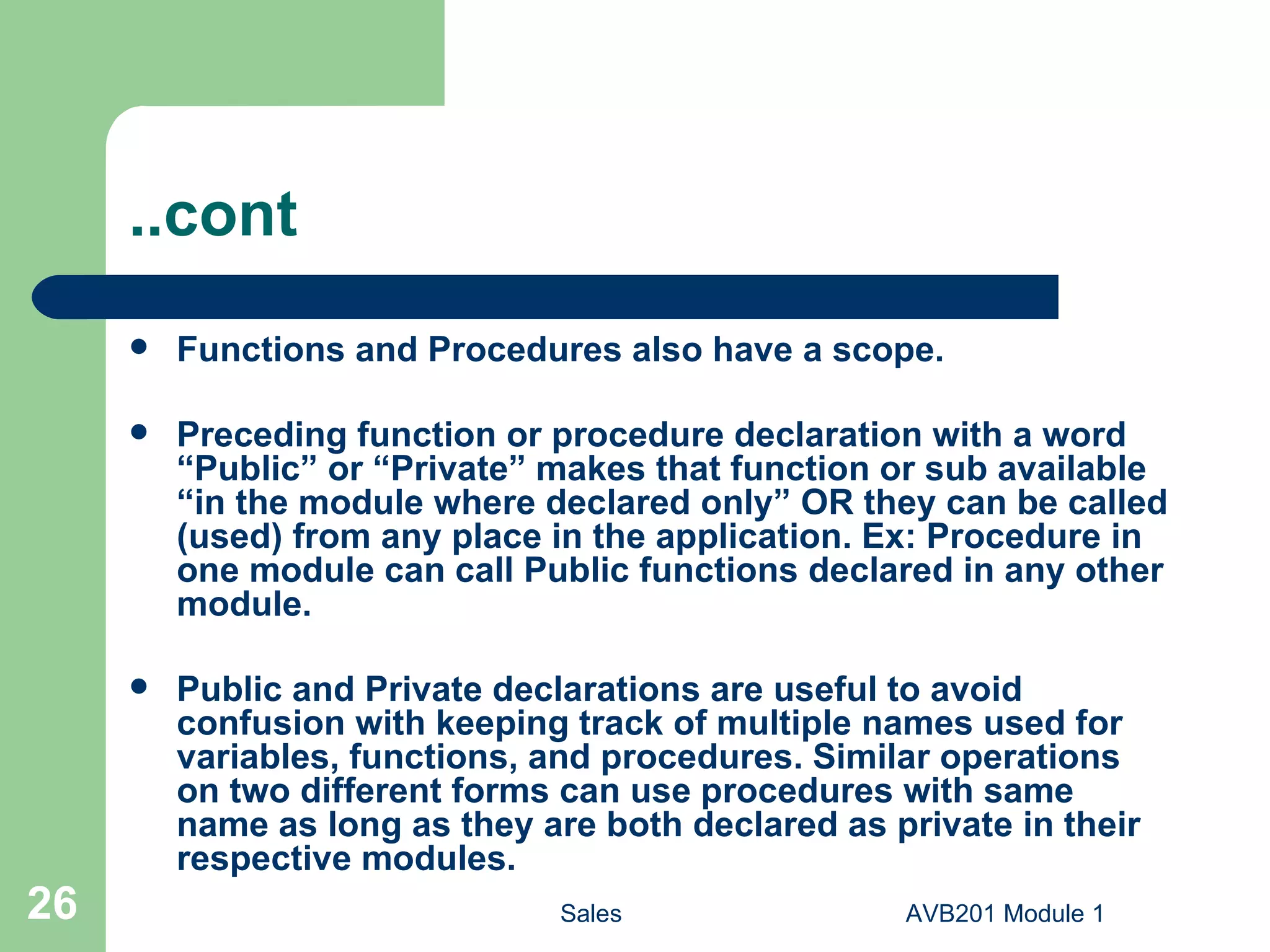 ..cont

- Functions and Procedures also have a scope.

- Preceding function or procedure declaration with a word “Public” or “Private” makes that function or sub available “in the module where declared only” OR they can be called (used) from any place in the application. Ex: Procedure in one module can call Public functions declared in any other module.

- Public and Private declarations are useful to avoid confusion with keeping track of multiple names used for variables, functions, and procedures. Similar operations on two different forms can use procedures with same name as long as they are both declared as private in their respective modules.

26

Sales

AVB201 Module 1